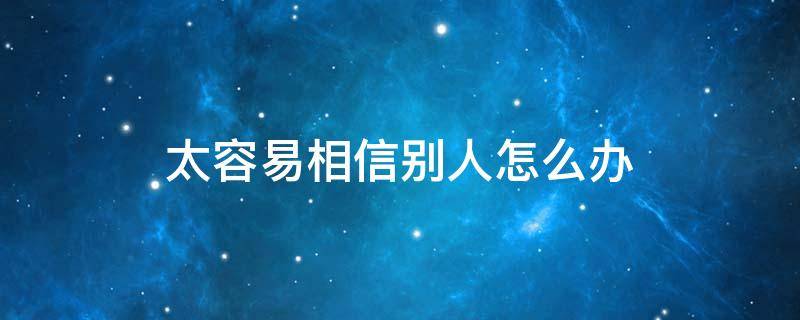 太容易相信别人怎么办